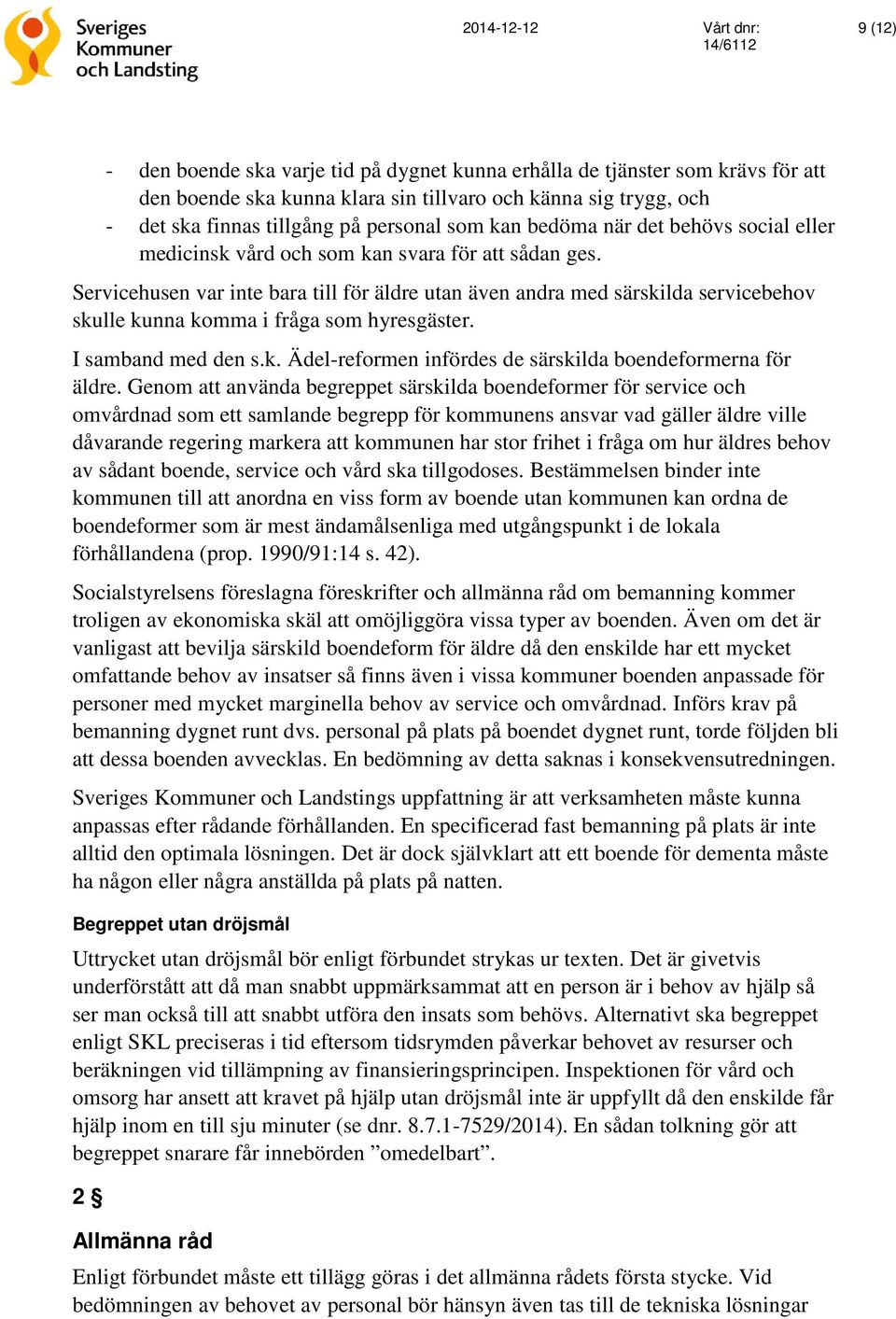 Sveriges Kommuner och Landsting

2014-12-12

Vårt dnr: 14/6112

9 (12)

- den boende ska varje tid på dygnet kunna erhålla de tjänster som krävs för att den boende ska kunna klara sin tillvaro och känna sig trygg, och
- det ska finnas tillgång på personal som kan bedöma när det behövs social eller medicinsk vård och som kan svara för att sådan ges.

Servicehusen var inte bara till för äldre utan även andra med särskilda servicebehov skulle kunna komma i fråga som hyresgäster.

I samband med den s.k. Ädel-reformen infördes de särskilda boendeformerna för äldre. Genom att använda begreppet särskilda boendeformer för service och omvårdnad som ett samlande begrepp för kommunens ansvar vad gäller äldre ville dåvarande regering markera att kommunen har stor frihet i fråga om hur äldres behov av sådant boende, service och vård ska tillgodoses. Bestämmelsen binder inte kommunen till att anordna en viss form av boende utan kommunen kan ordna de boendeformer som är mest ändamålsenliga med utgångspunkt i de lokala förhållandena (prop. 1990/91:14 s. 42).

Socialstyrelsens föreslagna föreskrifter och allmänna råd om bemanning kommer troligen av ekonomiska skäl att omöjliggöra vissa typer av boenden. Även om det är vanligast att bevilja särskild boendeform för äldre då den enskilde har ett mycket omfattande behov av insatser så finns även i vissa kommuner boenden anpassade för personer med mycket marginella behov av service och omvårdnad. Införs krav på bemanning dygnet runt dvs. personal på plats på boendet dygnet runt, torde följden bli att dessa boenden avvecklas. En bedömning av detta saknas i konsekvensutredningen.

Sveriges Kommuner och Landstings uppfattning är att verksamheten måste kunna anpassas efter rådande förhållanden. En specificerad fast bemanning på plats är inte alltid den optimala lösningen. Det är dock självklart att ett boende för dementa måste ha någon eller några anställda på plats på natten.

Begreppet utan dröjsmål

Uttrycket utan dröjsmål bör enligt förbundet strykas ur texten. Det är givetvis underförstått att då man snabbt uppmärksammat att en person är i behov av hjälp så ser man också till att snabbt utföra den insats som behövs. Alternativt ska begreppet enligt SKL preciseras i tid eftersom tidsrymden påverkar behovet av resurser och beräkningen vid tillämpning av finansieringsprincipen. Inspektionen för vård och omsorg har ansett att kravet på hjälp utan dröjsmål inte är uppfyllt då den enskilde får hjälp inom en till sju minuter (se dnr. 8.7.1-7529/2014). En sådan tolkning gör att begreppet snarare får innebörden ”omedelbart”.

2 §

Allmänna råd

Enligt förbundet måste ett tillägg göras i det allmänna rådets första stycke. Vid bedömningen av behovet av personal bör hänsyn även tas till de tekniska lösningar